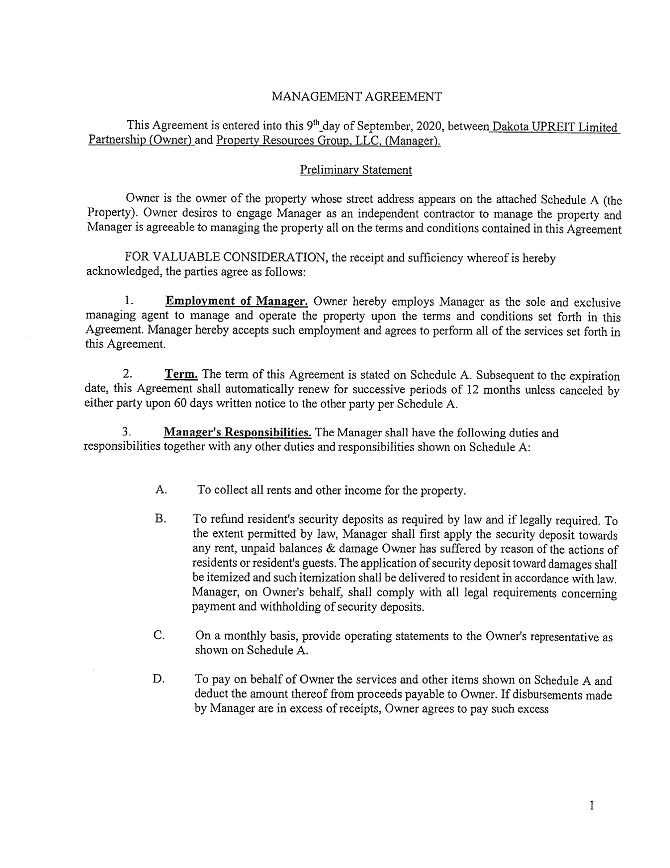 MANAGEMENT AGREEMENT

This Agreement is entered into this 9$^{th}$ day of September, 2020, between Dakota UPREIT Limited Partnership (Owner) and Property Resources Group, LLC, (Manager).

Preliminary Statement

Owner is the owner of the property whose street address appears on the attached Schedule A (the Property). Owner desires to engage Manager as an independent contractor to manage the property and Manager is agreeable to managing the property all on the terms and conditions contained in this Agreement

FOR VALUABLE CONSIDERATION, the receipt and sufficiency whereof is hereby acknowledged, the parties agree as follows:

1. Employment of Manager. Owner hereby employs Manager as the sole and exclusive managing agent to manage and operate the property upon the terms and conditions set forth in this Agreement. Manager hereby accepts such employment and agrees to perform all of the services set forth in this Agreement.

2. Term. The term of this Agreement is stated on Schedule A. Subsequent to the expiration date, this Agreement shall automatically renew for successive periods of 12 months unless canceled by either party upon 60 days written notice to the other party per Schedule A.

3. Manager's Responsibilities. The Manager shall have the following duties and responsibilities together with any other duties and responsibilities shown on Schedule A:

A. To collect all rents and other income for the property.

B. To refund resident's security deposits as required by law and if legally required. To the extent permitted by law, Manager shall first apply the security deposit towards any rent, unpaid balances & damage Owner has suffered by reason of the actions of residents or resident's guests. The application of security deposit toward damages shall be itemized and such itemization shall be delivered to resident in accordance with law. Manager, on Owner's behalf, shall comply with all legal requirements concerning payment and withholding of security deposits.

C. On a monthly basis, provide operating statements to the Owner's representative as shown on Schedule A.

D. To pay on behalf of Owner the services and other items shown on Schedule A and deduct the amount thereof from proceeds payable to Owner. If disbursements made by Manager are in excess of receipts, Owner agrees to pay such excess

1